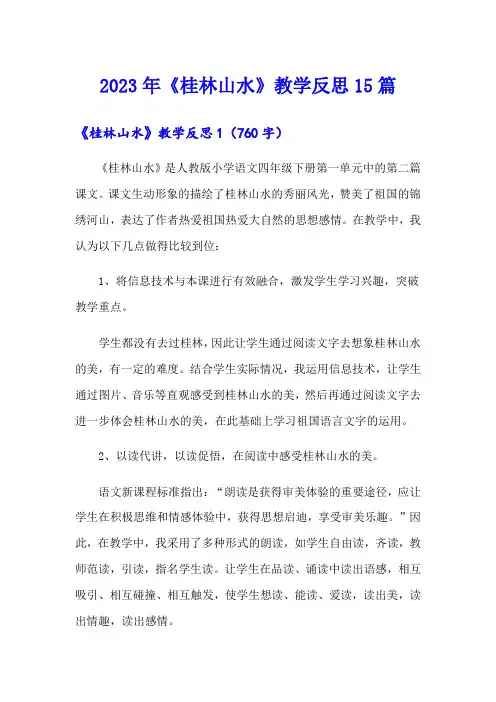 2023年《桂林山水》教学反思15篇

《桂林山水》教学反思1（760字）

《桂林山水》是人教版小学语文四年级下册第一单元中的第二篇课文。课文生动形象的描绘了桂林山水的秀丽风光，赞美了祖国的锦绣河山，表达了作者热爱祖国热爱大自然的思想感情。在教学中，我认为以下几点做得比较到位：

1、将信息技术与本课进行有效融合，激发学生学习兴趣，突破教学重点。

学生都没有去过桂林，因此让学生通过阅读文字去想象桂林山水的美，有一定的难度。结合学生实际情况，我运用信息技术，让学生通过图片、音乐等直观感受到桂林山水的美，然后再通过阅读文字去进一步体会桂林山水的美，在此基础上学习祖国语言文字的运用。

2、以读代讲，以读促悟，在阅读中感受桂林山水的美。

语文新课程标准指出：“朗读是获得审美体验的重要途径，应让学生在积极思维和情感体验中，获得思想启迪，享受审美乐趣。”因此，在教学中，我采用了多种形式的朗读，如学生自由读，齐读，教师范读，引读，指名学生读。让学生在品读、诵读中读出语感，相互吸引、相互碰撞、相互触发，使学生想读、能读、爱读，读出美，读出情趣，读出感情。